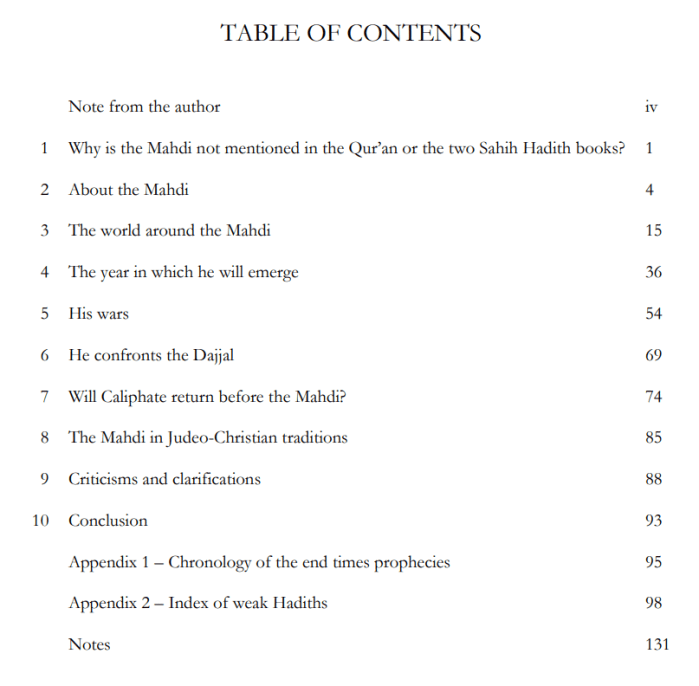 TABLE OF CONTENTS

| | | |
|---|---|---|
| | Note from the author | iv |
| 1 | Why is the Mahdi not mentioned in the Qur'an or the two Sahih Hadith books? | 1 |
| 2 | About the Mahdi | 4 |
| 3 | The world around the Mahdi | 15 |
| 4 | The year in which he will emerge | 36 |
| 5 | His wars | 54 |
| 6 | He confronts the Dajjal | 69 |
| 7 | Will Caliphate return before the Mahdi? | 74 |
| 8 | The Mahdi in Judeo-Christian traditions | 85 |
| 9 | Criticisms and clarifications | 88 |
| 10 | Conclusion | 93 |
| | Appendix 1 – Chronology of the end times prophecies | 95 |
| | Appendix 2 – Index of weak Hadiths | 98 |
| | Notes | 131 |